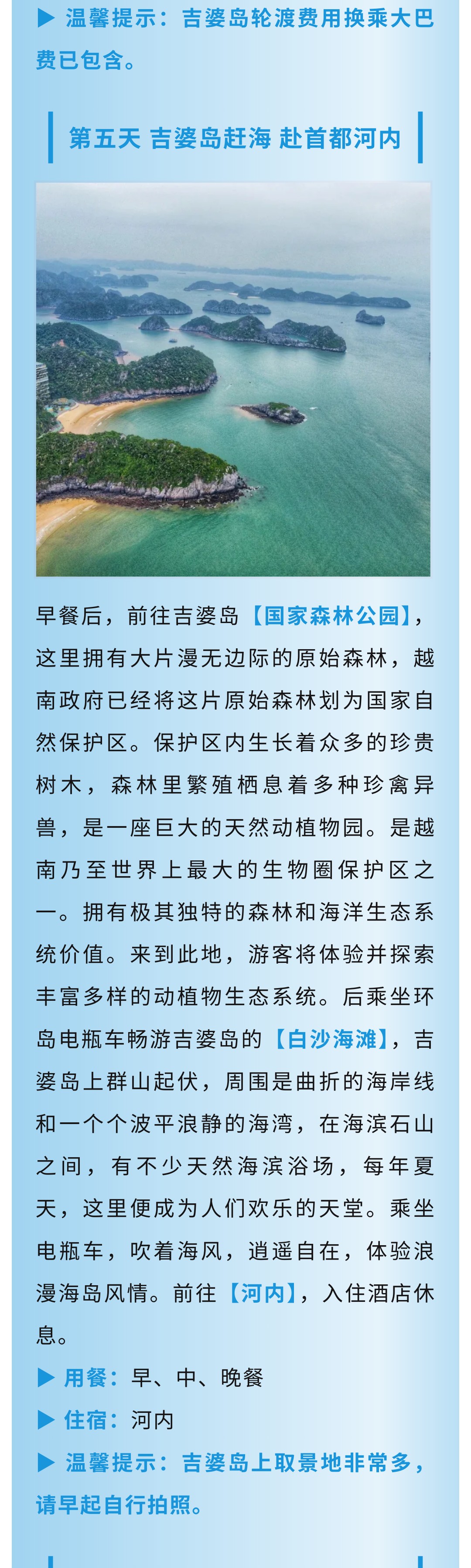 ▶ 温馨提示：吉婆岛轮渡费用换乘大巴费已包含。

第五天 吉婆岛赶海 赴首都河内

早餐后，前往吉婆岛【国家森林公园】，这里拥有大片漫无边际的原始森林，越南政府已经将这片原始森林划为国家自然保护区。保护区内生长着众多的珍贵树木，森林里繁殖栖息着多种珍禽异兽，是一座巨大的天然动植物园。是越南乃至世界上最大的生物圈保护区之一。拥有极其独特的森林和海洋生态系统价值。来到此地，游客将体验并探索丰富多样的动植物生态系统。后乘坐环岛电瓶车畅游吉婆岛的【白沙海滩】，吉婆岛上群山起伏，周围是曲折的海岸线和一个个波平浪静的海湾，在海滨石山之间，有不少天然海滨浴场，每年夏天，这里便成为人们欢乐的天堂。乘坐电瓶车，吹着海风，逍遥自在，体验浪漫海岛风情。前往【河内】，入住酒店休息。

▶ 用餐：早、中、晚餐
▶ 住宿：河内
▶ 温馨提示：吉婆岛上取景地非常多，请早起自行拍照。